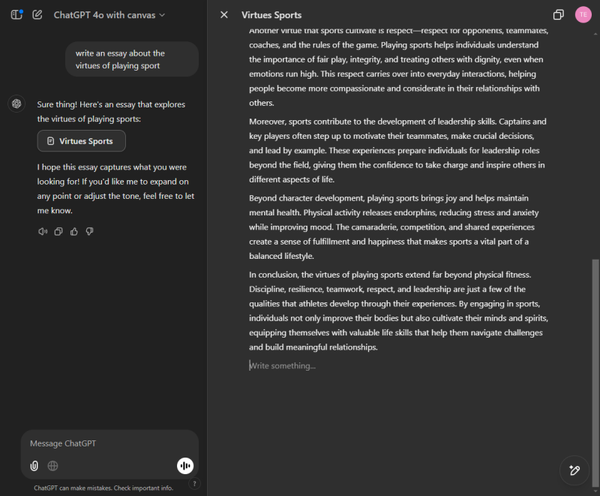 ChatGPT 4o with canvas

write an essay about the virtues of playing sport

Sure thing! Here's an essay that explores the virtues of playing sports:

Virtues Sports

I hope this essay captures what you were looking for! If you'd like me to expand on any point or adjust the tone, feel free to let me know.

Message ChatGPT

ChatGPT can make mistakes. Check important info.

?

Virtues Sports

TE

Another virtue that sports cultivate is respect—respect for opponents, teammates, coaches, and the rules of the game. Playing sports helps individuals understand the importance of fair play, integrity, and treating others with dignity, even when emotions run high. This respect carries over into everyday interactions, helping people become more compassionate and considerate in their relationships with others.

Moreover, sports contribute to the development of leadership skills. Captains and key players often step up to motivate their teammates, make crucial decisions, and lead by example. These experiences prepare individuals for leadership roles beyond the field, giving them the confidence to take charge and inspire others in different aspects of life.

Beyond character development, playing sports brings joy and helps maintain mental health. Physical activity releases endorphins, reducing stress and anxiety while improving mood. The camaraderie, competition, and shared experiences create a sense of fulfillment and happiness that makes sports a vital part of a balanced lifestyle.

In conclusion, the virtues of playing sports extend far beyond physical fitness. Discipline, resilience, teamwork, respect, and leadership are just a few of the qualities that athletes develop through their experiences. By engaging in sports, individuals not only improve their bodies but also cultivate their minds and spirits, equipping themselves with valuable life skills that help them navigate challenges and build meaningful relationships.

Write something...